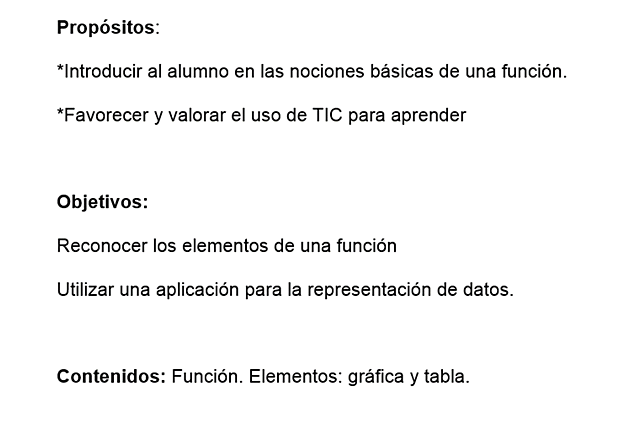 Propósitos:

*Introducir al alumno en las nociones básicas de una función.

*Favorecer y valorar el uso de TIC para aprender

Objetivos:

Reconocer los elementos de una función

Utilizar una aplicación para la representación de datos.

Contenidos: Función. Elementos: gráfica y tabla.